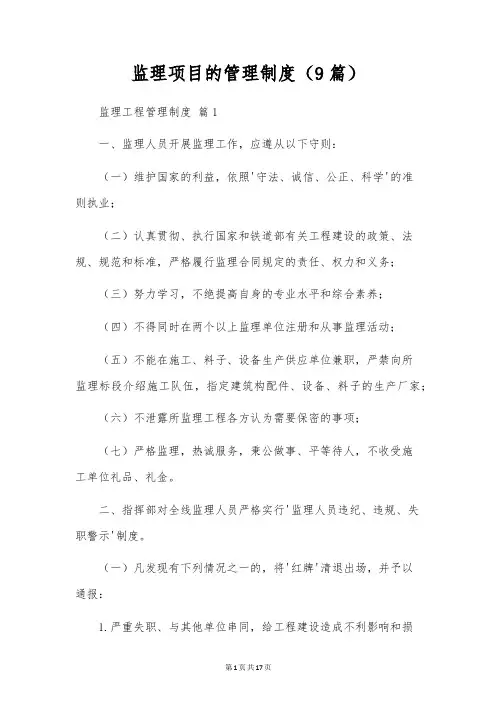 监理项目的管理制度（9篇）

监理工程管理制度 篇1

一、监理人员开展监理工作，应遵从以下守则：

（一）维护国家的利益，依照'守法、诚信、公正、科学'的准则执业；

（二）认真贯彻、执行国家和铁道部有关工程建设的政策、法规、规范和标准，严格履行监理合同规定的责任、权力和义务；

（三）努力学习，不绝提高自身的专业水平和综合素养；

（四）不得同时在两个以上监理单位注册和从事监理活动；

（五）不能在施工、料子、设备生产供应单位兼职，严禁向所监理标段介绍施工队伍，指定建筑构配件、设备、料子的生产厂家；

（六）不泄露所监理工程各方认为需要保密的事项；

（七）严格监理，热诚服务，秉公做事、平等待人，不收受施工单位礼品、礼金。

二、指挥部对全线监理人员严格实行'监理人员违纪、违规、失职警示'制度。

（一）凡发现有下列情况之一的，将'红牌'清退出场，并予以通报：

1.严重失职、与其他单位串同，给工程建设造成不利影响和损

第1页共17页